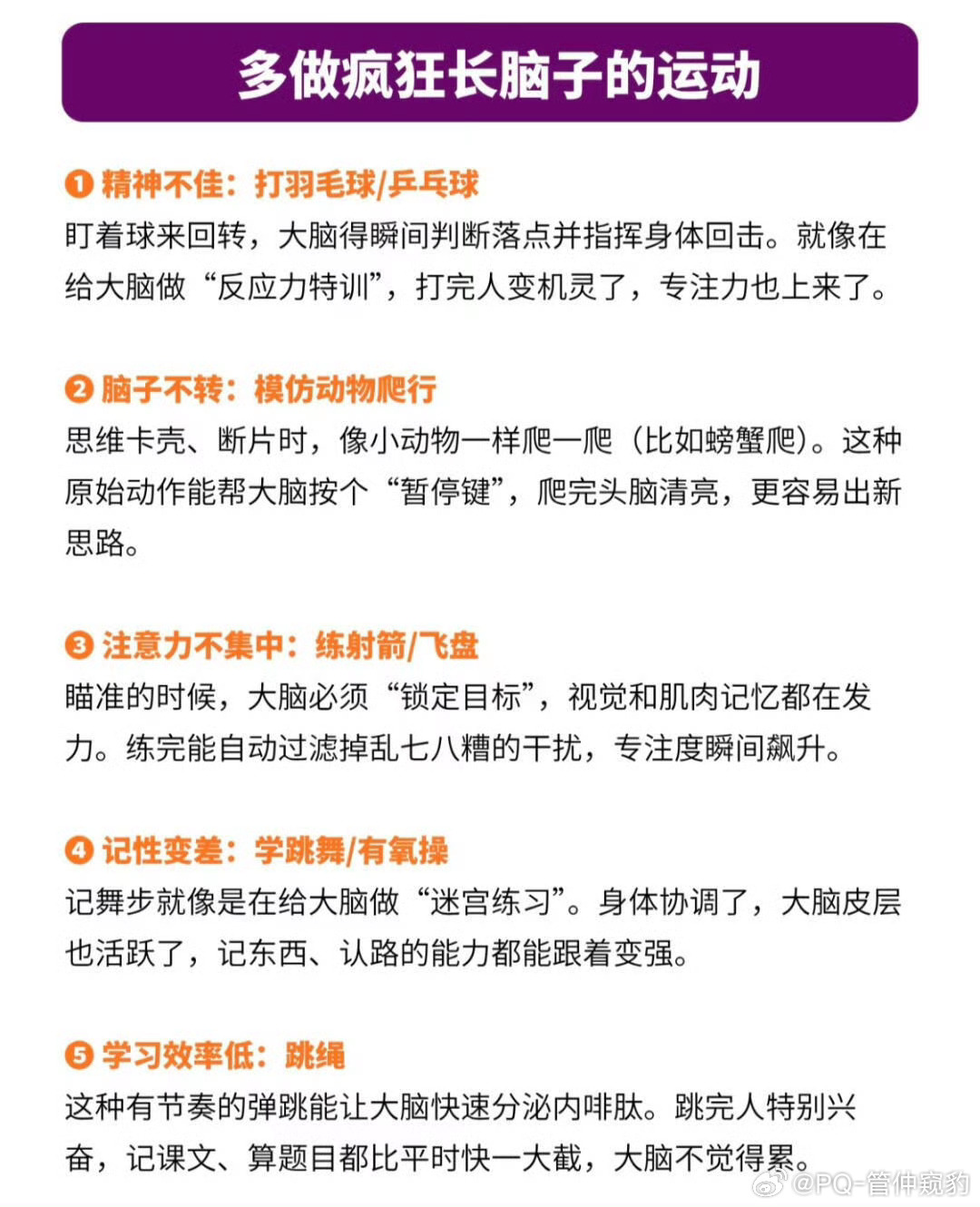 多做疯狂长脑子的运动

❶ 精神不佳：打羽毛球/乒乓球
盯着球来回转，大脑得瞬间判断落点并指挥身体回击。就像在给大脑做“反应力特训”，打完人变机灵了，专注力也上来了。

❷ 脑子不转：模仿动物爬行
思维卡壳、断片时，像小动物一样爬一爬（比如螃蟹爬）。这种原始动作能帮大脑按个“暂停键”，爬完头脑清亮，更容易出新思路。

❸ 注意力不集中：练射箭/飞盘
瞄准的时候，大脑必须“锁定目标”，视觉和肌肉记忆都在发力。练完能自动过滤掉乱七八糟的干扰，专注度瞬间飙升。

❹ 记性变差：学跳舞/有氧操
记舞步就像是在给大脑做“迷宫练习”。身体协调了，大脑皮层也活跃了，记东西、认路的能力都能跟着变强。

❺ 学习效率低：跳绳
这种有节奏的弹跳能让大脑快速分泌内啡肽。跳完人特别兴奋，记课文、算题目都比平时快一大截，大脑不觉得累。

@PQ-管仲窥豹